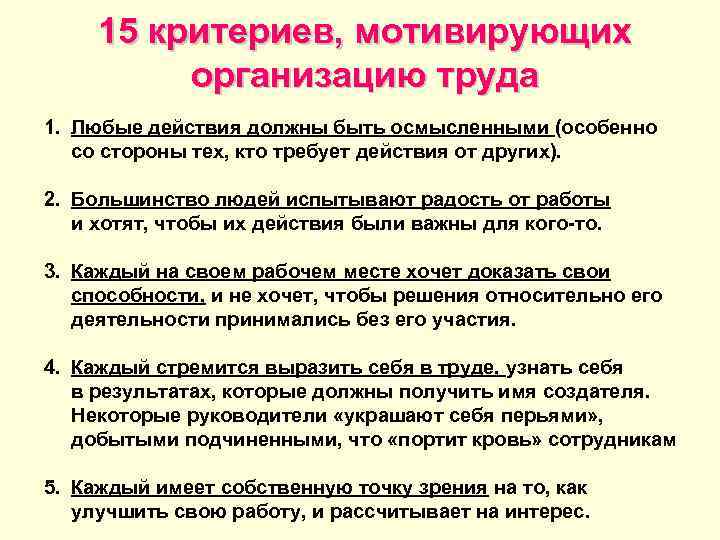 15 критериев, мотивирующих организацию труда

1. Любые действия должны быть осмысленными (особенно со стороны тех, кто требует действия от других).

2. Большинство людей испытывают радость от работы и хотят, чтобы их действия были важны для кого-то.

3. Каждый на своем рабочем месте хочет доказать свои способности, и не хочет, чтобы решения относительно его деятельности принимались без его участия.

4. Каждый стремится выразить себя в труде, узнать себя в результатах, которые должны получить имя создателя. Некоторые руководители «украшают себя перьями», добытыми подчиненными, что «портит кровь» сотрудникам

5. Каждый имеет собственную точку зрения на то, как улучшить свою работу, и рассчитывает на интерес.